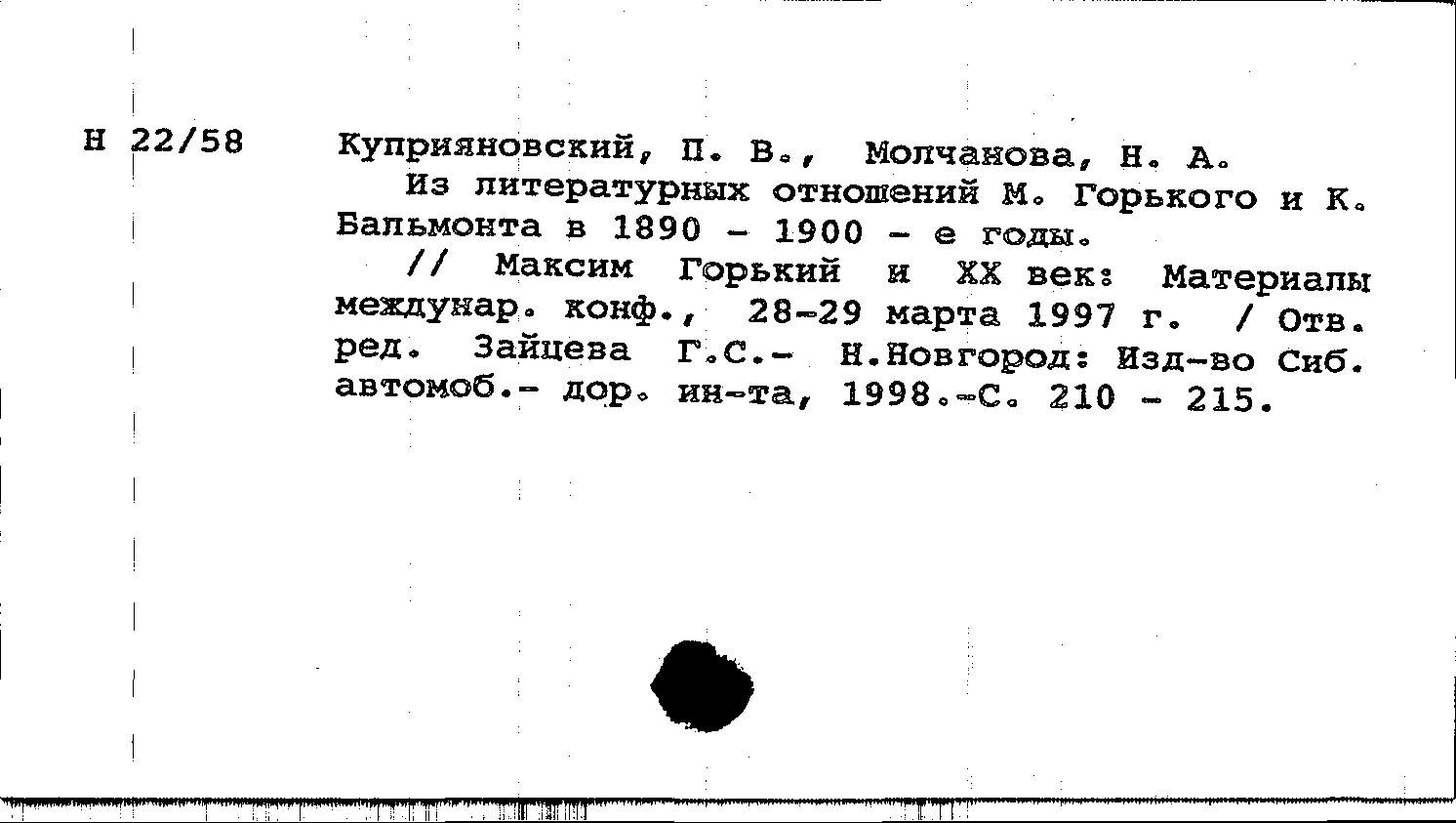 Н 22/58

Куприяновский, П. В., Молчанова, Н. А.
Из литературных отношений М. Горького и К. Бальмонта в 1890 - 1900 - е годы.
// Максим Горький и XX век: Материалы междунар. конф., 28-29 марта 1997 г. / Отв. ред. Зайцева Г.С.- Н.Новгород: Изд-во Сиб. автомоб.- дор. ин-та, 1998.-С. 210 - 215.